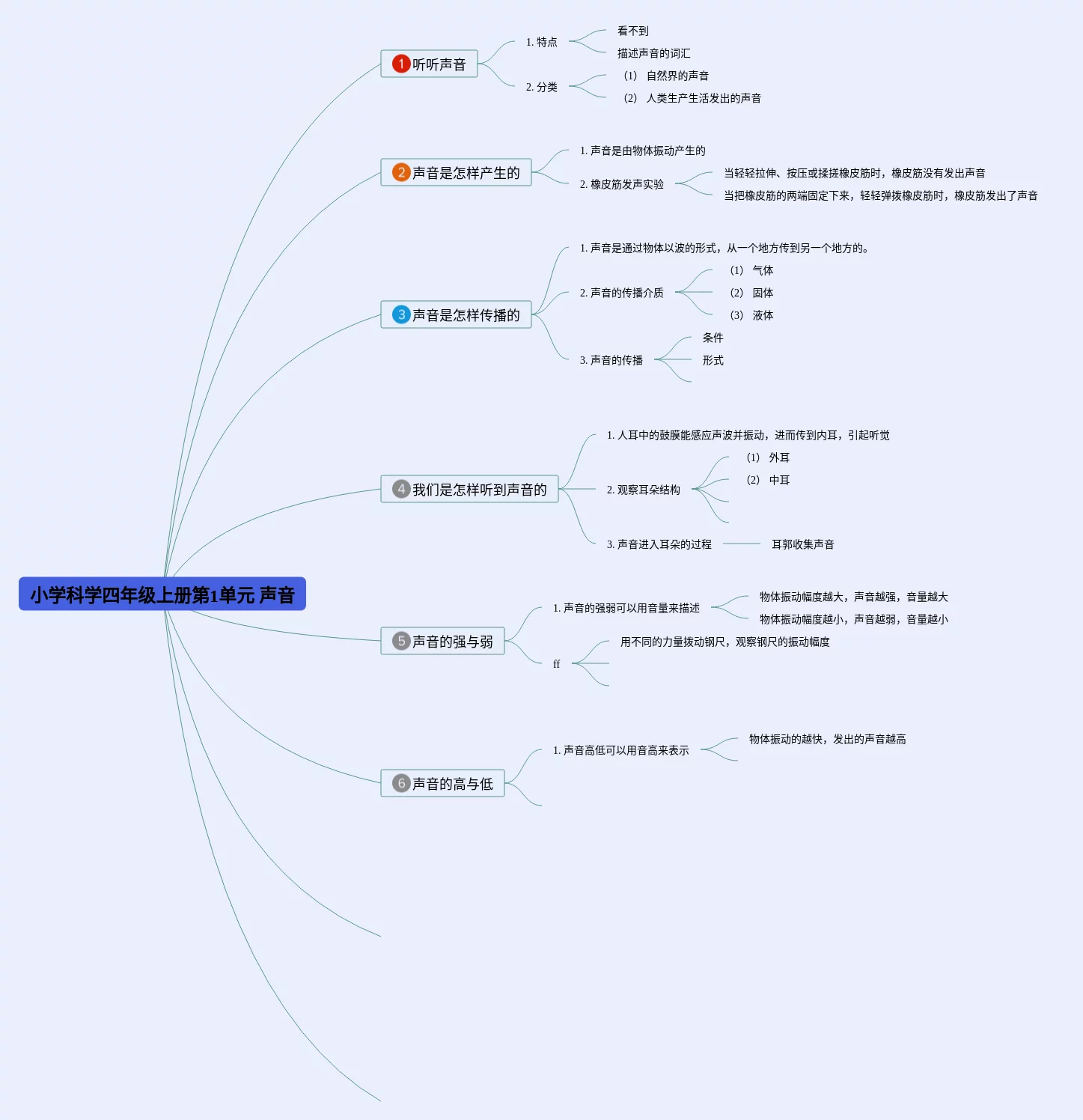 小学科学四年级上册第1单元 声音

1 听听声音
1. 特点
看不到
描述声音的词汇
2. 分类
(1) 自然界的声音
(2) 人类生产生活发出的声音

2 声音是怎样产生的
1. 声音是由物体振动产生的
2. 橡皮筋发声实验
当轻轻拉伸、按压或揉搓橡皮筋时，橡皮筋没有发出声音
当把橡皮筋的两端固定下来，轻轻弹拨橡皮筋时，橡皮筋发出了声音

3 声音是怎样传播的
1. 声音是通过物体以波的形式，从一个地方传到另一个地方的。
2. 声音的传播介质
(1) 气体
(2) 固体
(3) 液体
3. 声音的传播
条件
形式

4 我们是怎样听到声音的
1. 人耳中的鼓膜能感应声波并振动，进而传到内耳，引起听觉
2. 观察耳朵结构
(1) 外耳
(2) 中耳
3. 声音进入耳朵的过程
耳郭收集声音

5 声音的强与弱
1. 声音的强弱可以用音量来描述
物体振动幅度越大，声音越强，音量越大
物体振动幅度越小，声音越弱，音量越小
ff
用不同的力量拨动钢尺，观察钢尺的振动幅度

6 声音的高与低
1. 声音高低可以用音高来表示
物体振动的越快，发出的声音越高